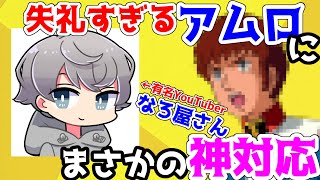 失礼すぎるアムロに

←有名YouTuber
なろ屋さん

まさかの神対応